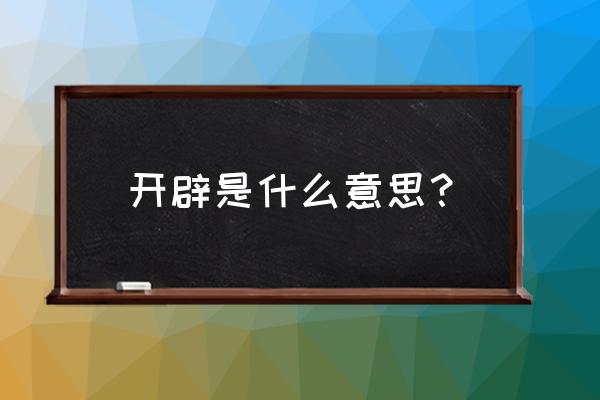 开辟是什么意思？